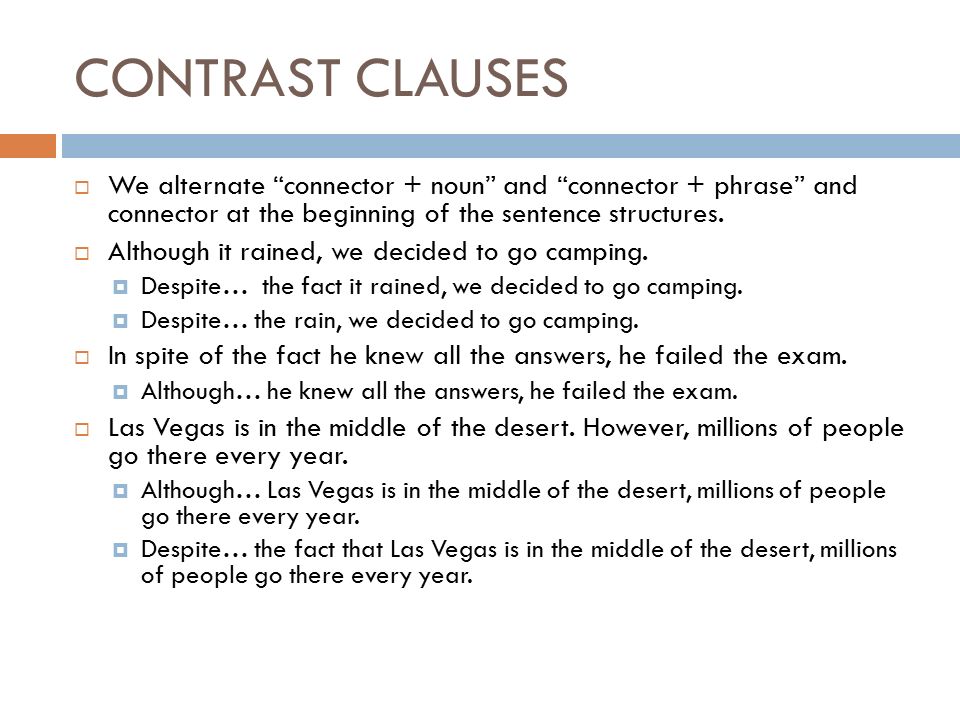 CONTRAST CLAUSES

We alternate “connector + noun” and “connector + phrase” and connector at the beginning of the sentence structures.

Although it rained, we decided to go camping.

Despite… the fact it rained, we decided to go camping.

Despite… the rain, we decided to go camping.

In spite of the fact he knew all the answers, he failed the exam.

Although… he knew all the answers, he failed the exam.

Las Vegas is in the middle of the desert. However, millions of people go there every year.

Although… Las Vegas is in the middle of the desert, millions of people go there every year.

Despite… the fact that Las Vegas is in the middle of the desert, millions of people go there every year.